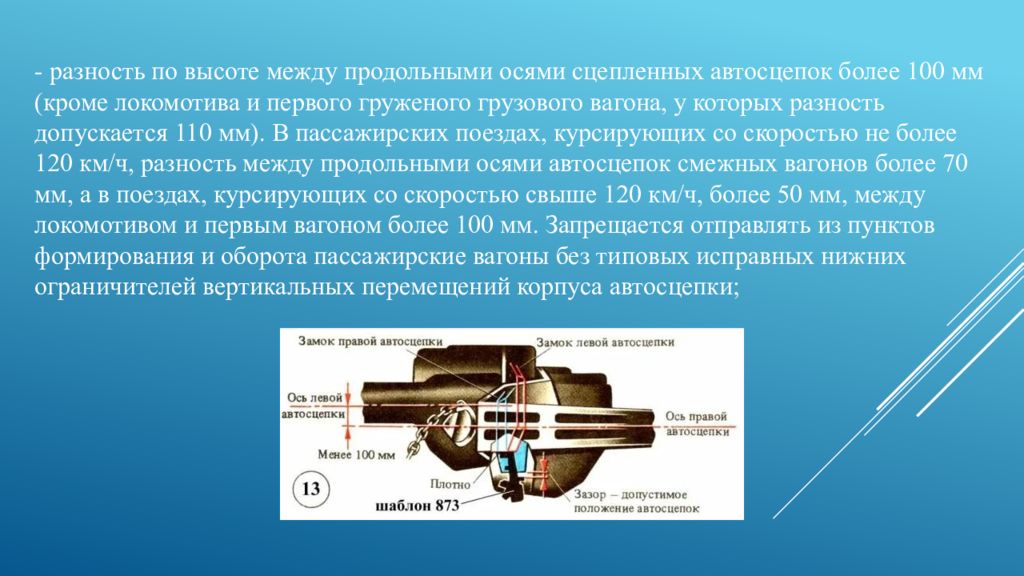 - разность по высоте между продольными осями сцепленных автосцепок более 100 мм (кроме локомотива и первого груженого грузового вагона, у которых разность допускается 110 мм). В пассажирских поездах, курсирующих со скоростью не более 120 км/ч, разность между продольными осями автосцепок смежных вагонов более 70 мм, а в поездах, курсирующих со скоростью свыше 120 км/ч, более 50 мм, между локомотивом и первым вагоном более 100 мм. Запрещается отправлять из пунктов формирования и оборота пассажирские вагоны без типовых исправных нижних ограничителей вертикальных перемещений корпуса автосцепки;

Замок правой автосцепки
Замок левой автосцепки
Ось левой автосцепки
Ось правой автосцепки
Менее 100 мм
Плотно
13
шаблон 873
Зазор – допустимое положение автосцепок